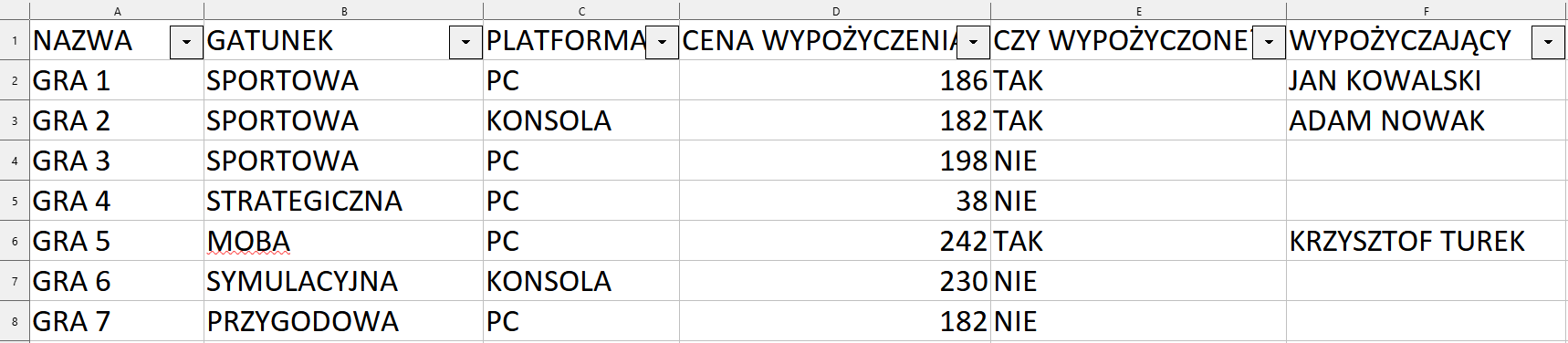 | | A | B | C | D | E | F |
|---|---|---|---|---|---|---|
| 1 | NAZWA | GATUNEK | PLATFORMA | CENA WYPOŻYCZENIA | CZY WYPOŻYCZONE | WYPOŻYCZAJĄCY |
| 2 | GRA 1 | SPORTOWA | PC | 186 | TAK | JAN KOWALSKI |
| 3 | GRA 2 | SPORTOWA | KONSOLA | 182 | TAK | ADAM NOWAK |
| 4 | GRA 3 | SPORTOWA | PC | 198 | NIE | |
| 5 | GRA 4 | STRATEGICZNA | PC | 38 | NIE | |
| 6 | GRA 5 | MOBA | PC | 242 | TAK | KRZYSZTOF TUREK |
| 7 | GRA 6 | SYMULACYJNA | KONSOLA | 230 | NIE | |
| 8 | GRA 7 | PRZYGODOWA | PC | 182 | NIE | |